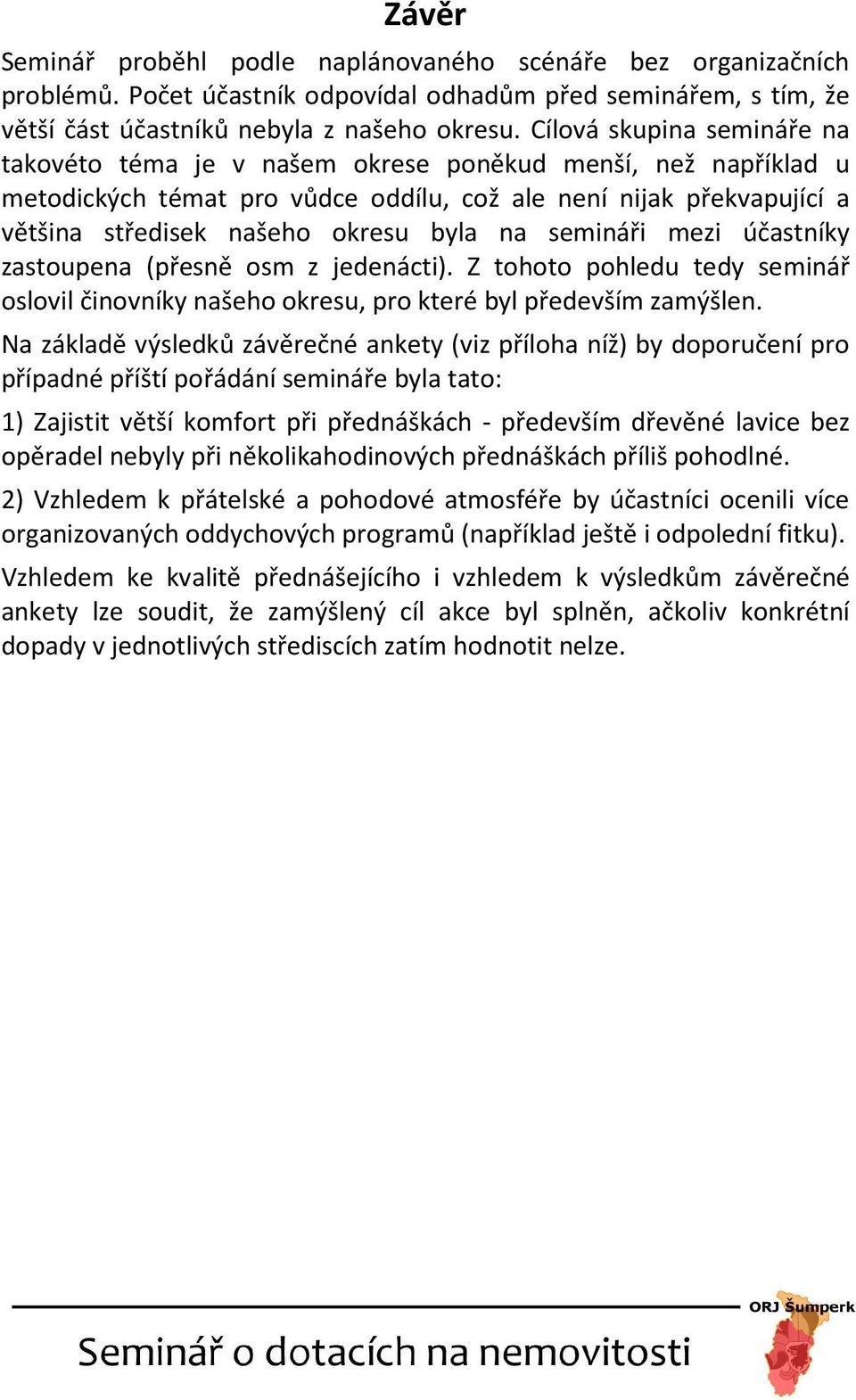 Závěr

Seminář proběhl podle naplánovaného scénáře bez organizačních problémů. Počet účastník odpovídal odhadům před seminářem, s tím, že větší část účastníků nebyla z našeho okresu. Cílová skupina semináře na takovéto téma je v našem okrese poněkud menší, než například u metodických témat pro vůdce oddílu, což ale není nijak překvapující a většina středisek našeho okresu byla na semináři mezi účastníky zastoupena (přesně osm z jedenácti). Z tohoto pohledu tedy seminář oslovil činovníky našeho okresu, pro které byl především zamýšlen.

Na základě výsledků závěrečné ankety (viz příloha níž) by doporučení pro případné příští pořádání semináře byla tato:

1) Zajistit větší komfort při přednáškách - především dřevěné lavice bez opěradel nebyly při několikahodinových přednáškách příliš pohodlné.

2) Vzhledem k přátelské a pohodové atmosféře by účastníci ocenili více organizovaných oddychových programů (například ještě i odpolední fitku).

Vzhledem ke kvalitě přednášejícího i vzhledem k výsledkům závěrečné ankety lze soudit, že zamýšlený cíl akce byl splněn, ačkoliv konkrétní dopady v jednotlivých střediscích zatím hodnotit nelze.

ORJ Šumperk

Seminář o dotacích na nemovitosti